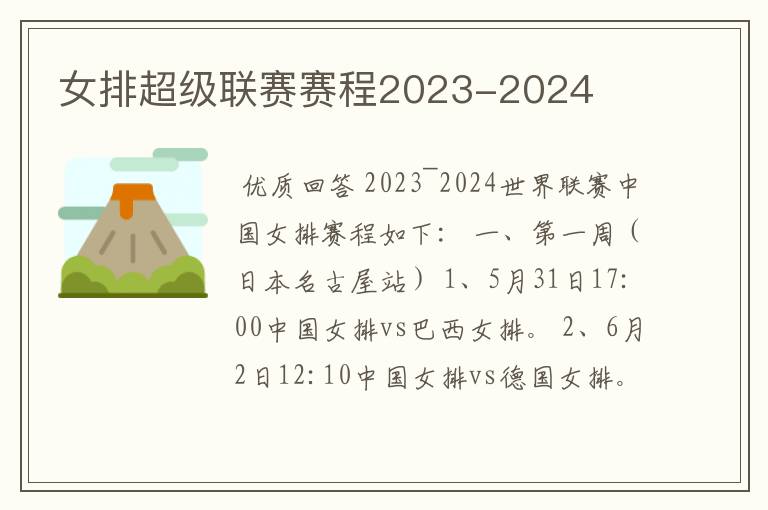 女排超级联赛赛程2023-2024

优质回答 2023¯2024世界联赛中国女排赛程如下： 一、第一周（日本名古屋站）1、5月31日17:00中国女排vs巴西女排。 2、6月2日12:10中国女排vs德国女排。